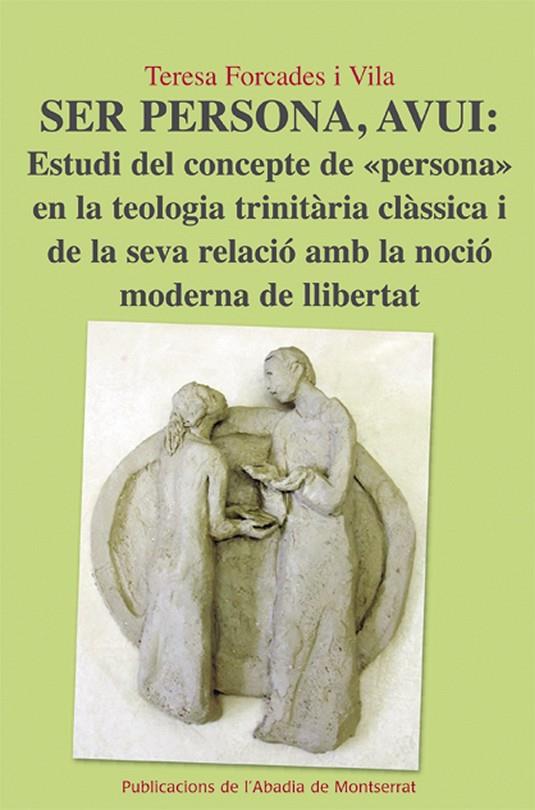 Teresa Forcades i Vila

SER PERSONA, AVUI:
Estudi del concepte de «persona» en la teologia trinitària clàssica i de la seva relació amb la noció moderna de llibertat

Publicacions de l'Abadia de Montserrat